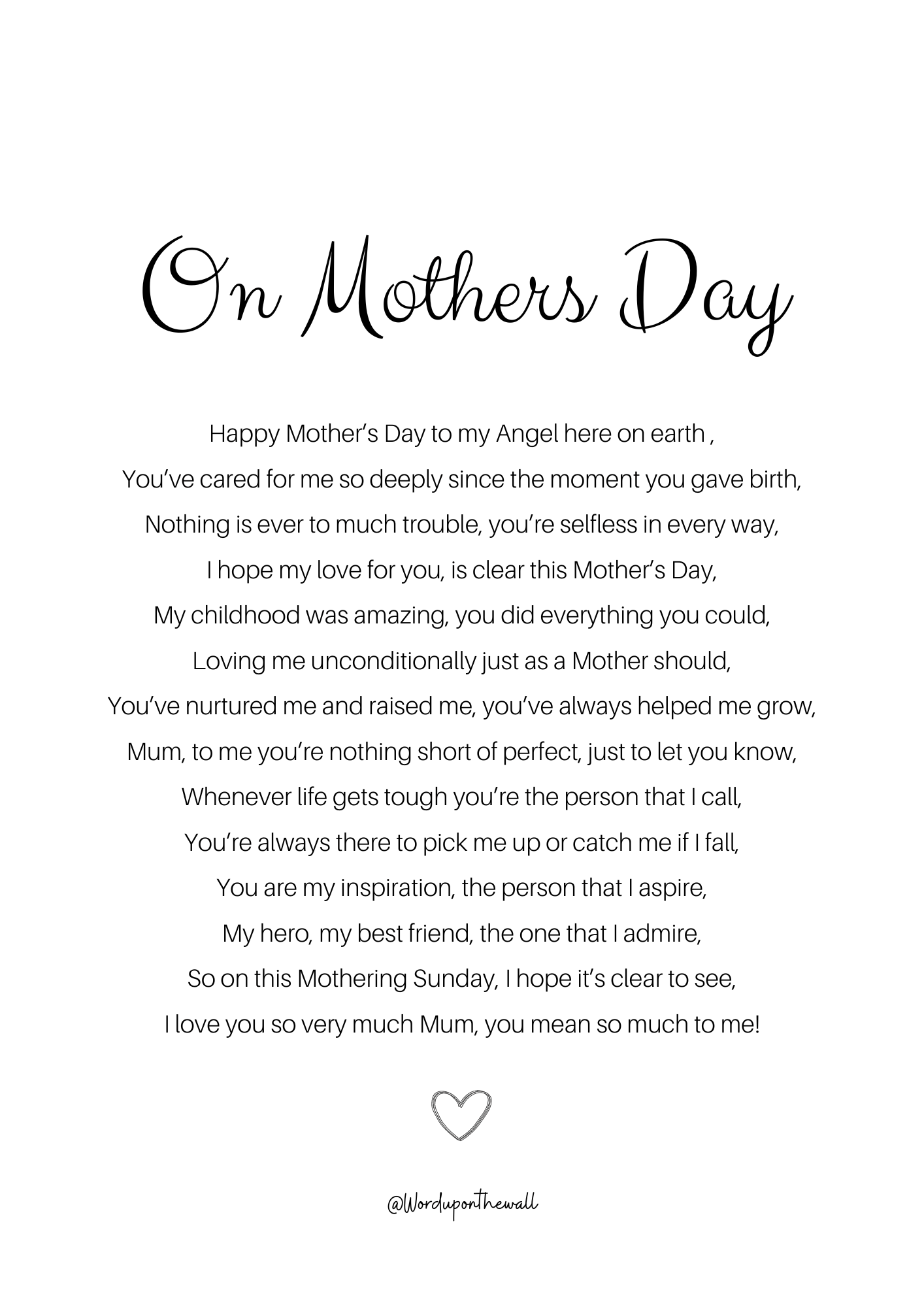 On Mothers Day

Happy Mother’s Day to my Angel here on earth ,
You’ve cared for me so deeply since the moment you gave birth,
Nothing is ever to much trouble, you’re selfless in every way,
I hope my love for you, is clear this Mother’s Day,
My childhood was amazing, you did everything you could,
Loving me unconditionally just as a Mother should,
You’ve nurtured me and raised me, you’ve always helped me grow,
Mum, to me you’re nothing short of perfect, just to let you know,
Whenever life gets tough you’re the person that I call,
You’re always there to pick me up or catch me if I fall,
You are my inspiration, the person that I aspire,
My hero, my best friend, the one that I admire,
So on this Mothering Sunday, I hope it’s clear to see,
I love you so very much Mum, you mean so much to me!

@Worduponthewall